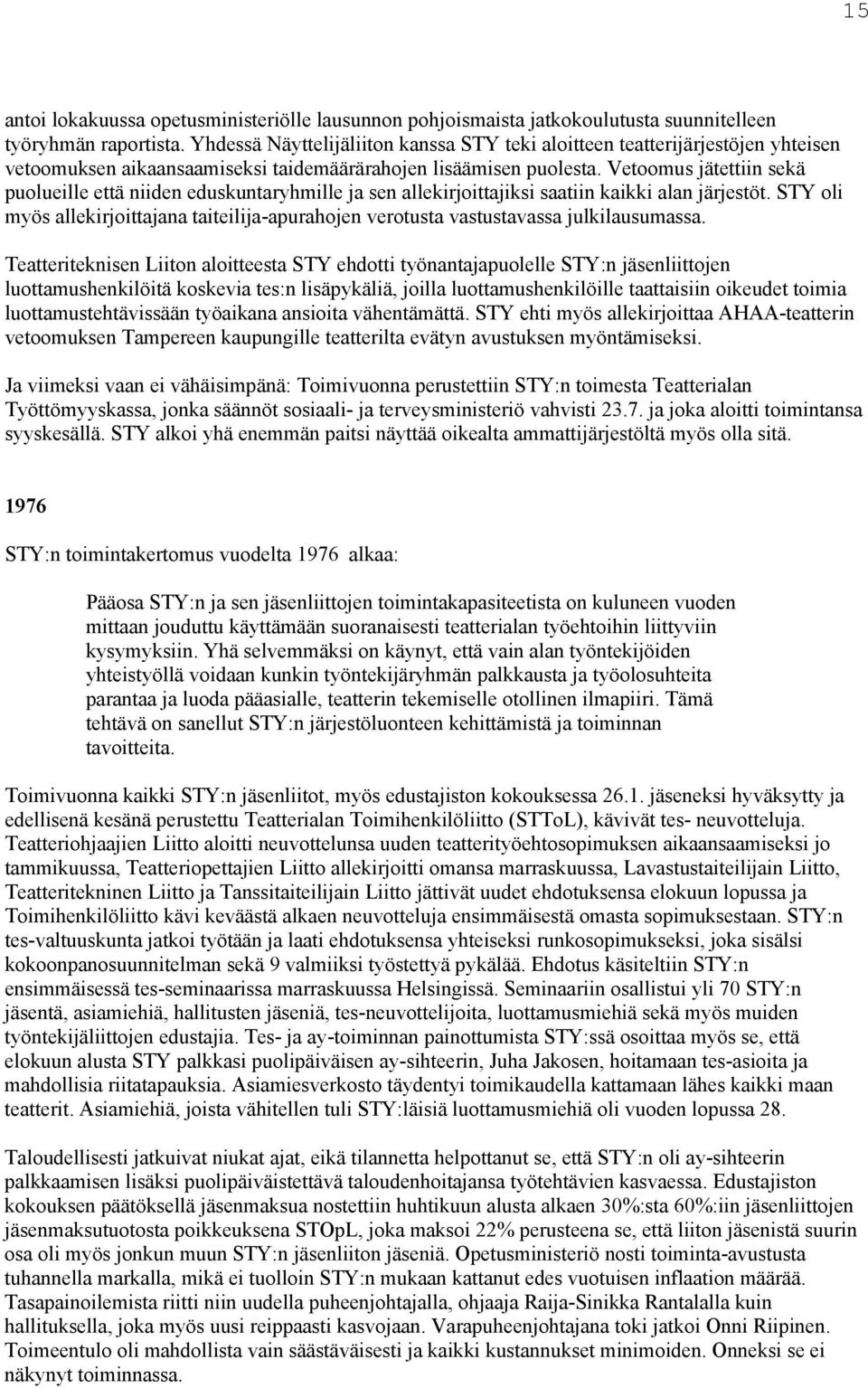 15

antoi lokakuussa opetusministeriölle lausunnon pohjoismaista jatkokoulutusta suunnitelleen työryhmän raportista. Yhdessä Näyttelijäliiton kanssa STY teki aloitteen teatterijärjestöjen yhteisen vetoomuksen aikaansaamiseksi taidemäärärahojen lisäämisen puolesta. Vetoomus jätettiin sekä puolueille että niiden eduskuntaryhmille ja sen allekirjoittajiksi saatiin kaikki alan järjestöt. STY oli myös allekirjoittajana taiteilija-apurahojen verotusta vastustavassa julkilausumassa.

Teatteriteknisen Liiton aloitteesta STY ehdotti työnantajapuolelle STY:n jäsenliittojen luottamushenkilöitä koskevia tes:n lisäpykäliä, joilla luottamushenkilöille taattaisiin oikeudet toimia luottamustehtävissään työaikana ansioita vähentämättä. STY ehti myös allekirjoittaa AHAA-teatterin vetoomuksen Tampereen kaupungille teatterilta evätyn avustuksen myöntämiseksi.

Ja viimeksi vaan ei vähäisimpänä: Toimivuonna perustettiin STY:n toimesta Teatterialan Työttömyyskassa, jonka säännöt sosiaali- ja terveysministeriö vahvisti 23.7. ja joka aloitti toimintansa syyskesällä. STY alkoi yhä enemmän paitsi näyttää oikealta ammattijärjestöltä myös olla sitä.

1976

STY:n toimintakertomus vuodelta 1976 alkaa:

Pääosa STY:n ja sen jäsenliittojen toimintakapasiteetista on kuluneen vuoden mittaan jouduttu käyttämään suoranaisesti teatterialan työehtoihin liittyviin kysymyksiin. Yhä selvemmäksi on käynyt, että vain alan työntekijöiden yhteistyöllä voidaan kunkin työntekijäryhmän palkkausta ja työolosuhteita parantaa ja luoda pääasialle, teatterin tekemiselle otollinen ilmapiiri. Tämä tehtävä on sanellut STY:n järjestöluonteen kehittämistä ja toiminnan tavoitteita.

Toimivuonna kaikki STY:n jäsenliitot, myös edustajiston kokouksessa 26.1. jäseneksi hyväksytty ja edellisenä kesänä perustettu Teatterialan Toimihenkilöliitto (STToL), kävivät tes- neuvotteluja. Teatteriohjaajien Liitto aloitti neuvottelunsa uuden teatterityöehtosopimuksen aikaansaamiseksi jo tammikuussa, Teatteriopettajien Liitto allekirjoitti omansa marraskuussa, Lavastustaiteilijain Liitto, Teatteritekninen Liitto ja Tanssitaiteilijain Liitto jättivät uudet ehdotuksensa elokuun lopussa ja Toimihenkilöliitto kävi keväästä alkaen neuvotteluja ensimmäisestä omasta sopimuksestaan. STY:n tes-valtuuskunta jatkoi työtään ja laati ehdotuksensa yhteiseksi runkosopimukseksi, joka sisälsi kokoonpanosuunnitelman sekä 9 valmiiksi työstettyä pykälää. Ehdotus käsiteltiin STY:n ensimmäisessä tes-seminaarissa marraskuussa Helsingissä. Seminaariin osallistui yli 70 STY:n jäsentä, asiamiehiä, hallitusten jäseniä, tes-neuvottelijoita, luottamusmiehiä sekä myös muiden työntekijäliittojen edustajia. Tes- ja ay-toiminnan painottumista STY:ssä osoittaa myös se, että elokuun alusta STY palkkasi puolipäiväisen ay-sihteerin, Juha Jakosen, hoitamaan tes-asioita ja mahdollisia riitatapauksia. Asiamiesverkosto täydentyi toimikaudella kattamaan lähes kaikki maan teatterit. Asiamiehiä, joista vähitellen tuli STY:läisiä luottamusmiehiä oli vuoden lopussa 28.

Taloudellisesti jatkuivat niukat ajat, eikä tilannetta helpottanut se, että STY:n oli ay-sihteerin palkkaamisen lisäksi puolipäiväistettävä taloudenhoitajansa työtehtävien kasvaessa. Edustajiston kokouksen päätöksellä jäsenmaksua nostettiin huhtikuun alusta alkaen 30%:sta 60%:iin jäsenliittojen jäsenmaksutuotosta poikkeuksena STOpL, joka maksoi 22% perusteena se, että liiton jäsenistä suurin osa oli myös jonkun muun STY:n jäsenliiton jäseniä. Opetusministeriö nosti toiminta-avustusta tuhannella markalla, mikä ei tuolloin STY:n mukaan kattanut edes vuotuisen inflaation määrää. Tasapainoilemista riitti niin uudella puheenjohtajalla, ohjaaja Raija-Sinikka Rantalalla kuin hallituksella, joka myös uusi reippaasti kasvojaan. Varapuheenjohtajana toki jatkoi Onni Riipinen. Toimeentulo oli mahdollista vain säästäväisesti ja kaikki kustannukset minimoiden. Onneksi se ei näkynyt toiminnassa.